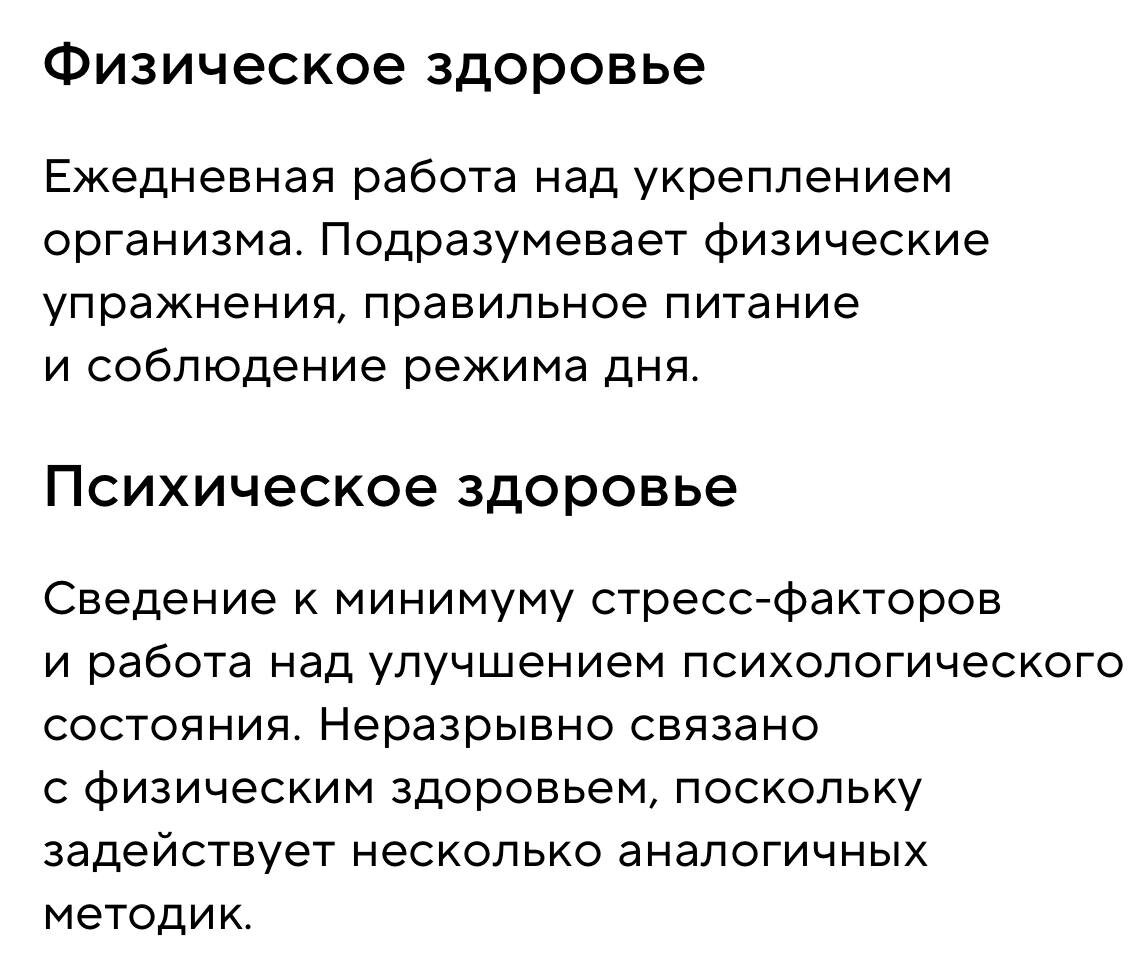 Физическое здоровье

Ежедневная работа над укреплением организма. Подразумевает физические упражнения, правильное питание и соблюдение режима дня.

Психическое здоровье

Сведение к минимуму стресс-факторов и работа над улучшением психологического состояния. Неразрывно связано с физическим здоровьем, поскольку задействует несколько аналогичных методик.